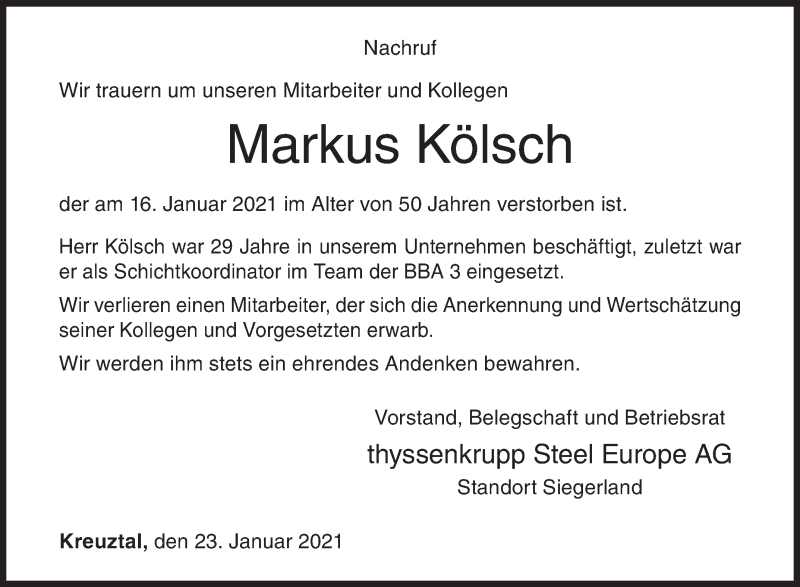 Nachruf

Wir trauern um unseren Mitarbeiter und Kollegen

Markus Kölsch

der am 16. Januar 2021 im Alter von 50 Jahren verstorben ist.

Herr Kölsch war 29 Jahre in unserem Unternehmen beschäftigt, zuletzt war er als Schichtkoordinator im Team der BBA 3 eingesetzt.

Wir verlieren einen Mitarbeiter, der sich die Anerkennung und Wertschätzung seiner Kollegen und Vorgesetzten erwarb.

Wir werden ihm stets ein ehrendes Andenken bewahren.

Vorstand, Belegschaft und Betriebsrat
thyssenkrupp Steel Europe AG
Standort Siegerland

Kreuztal, den 23. Januar 2021